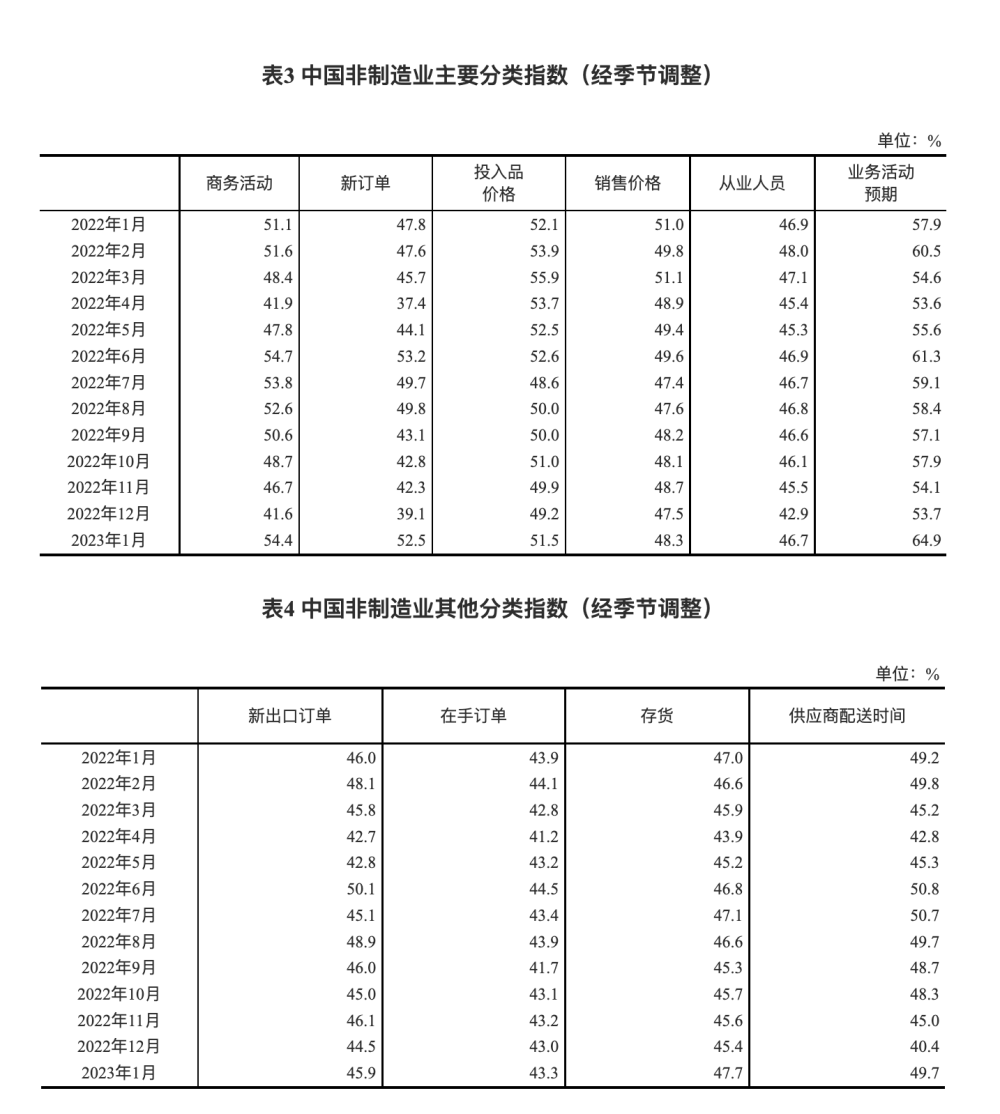 表3 中国非制造业主要分类指数（经季节调整）

单位：%

| | 商务活动 | 新订单 | 投入品价格 | 销售价格 | 从业人员 | 业务活动预期 |
|---|---|---|---|---|---|---|
| 2022年1月 | 51.1 | 47.8 | 52.1 | 51.0 | 46.9 | 57.9 |
| 2022年2月 | 51.6 | 47.6 | 53.9 | 49.8 | 48.0 | 60.5 |
| 2022年3月 | 48.4 | 45.7 | 55.9 | 51.1 | 47.1 | 54.6 |
| 2022年4月 | 41.9 | 37.4 | 53.7 | 48.9 | 45.4 | 53.6 |
| 2022年5月 | 47.8 | 44.1 | 52.5 | 49.4 | 45.3 | 55.6 |
| 2022年6月 | 54.7 | 53.2 | 52.6 | 49.6 | 46.9 | 61.3 |
| 2022年7月 | 53.8 | 49.7 | 48.6 | 47.4 | 46.7 | 59.1 |
| 2022年8月 | 52.6 | 49.8 | 50.0 | 47.6 | 46.8 | 58.4 |
| 2022年9月 | 50.6 | 43.1 | 50.0 | 48.2 | 46.6 | 57.1 |
| 2022年10月 | 48.7 | 42.8 | 51.0 | 48.1 | 46.1 | 57.9 |
| 2022年11月 | 46.7 | 42.3 | 49.9 | 48.7 | 45.5 | 54.1 |
| 2022年12月 | 41.6 | 39.1 | 49.2 | 47.5 | 42.9 | 53.7 |
| 2023年1月 | 54.4 | 52.5 | 51.5 | 48.3 | 46.7 | 64.9 |

表4 中国非制造业其他分类指数（经季节调整）

单位：%

| | 新出口订单 | 在手订单 | 存货 | 供应商配送时间 |
|---|---|---|---|---|
| 2022年1月 | 46.0 | 43.9 | 47.0 | 49.2 |
| 2022年2月 | 48.1 | 44.1 | 46.6 | 49.8 |
| 2022年3月 | 45.8 | 42.8 | 45.9 | 45.2 |
| 2022年4月 | 42.7 | 41.2 | 43.9 | 42.8 |
| 2022年5月 | 42.8 | 43.2 | 45.2 | 45.3 |
| 2022年6月 | 50.1 | 44.5 | 46.8 | 50.8 |
| 2022年7月 | 45.1 | 43.4 | 47.1 | 50.7 |
| 2022年8月 | 48.9 | 43.9 | 46.6 | 49.7 |
| 2022年9月 | 46.0 | 41.7 | 45.3 | 48.7 |
| 2022年10月 | 45.0 | 43.1 | 45.7 | 48.3 |
| 2022年11月 | 46.1 | 43.2 | 45.6 | 45.0 |
| 2022年12月 | 44.5 | 43.0 | 45.4 | 40.4 |
| 2023年1月 | 45.9 | 43.3 | 47.7 | 49.7 |